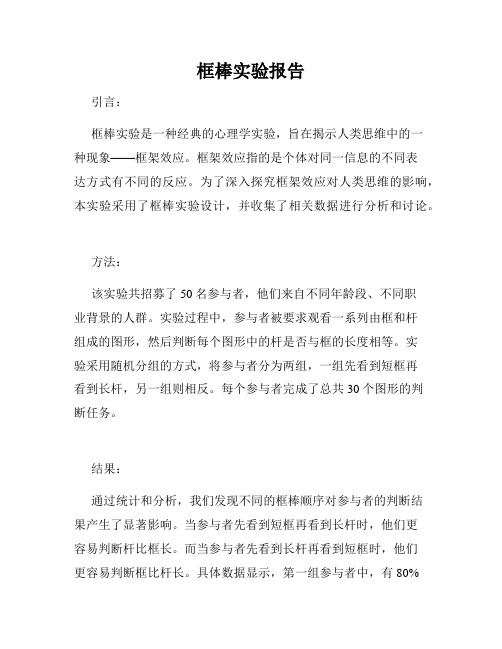 框棒实验报告

引言：

框棒实验是一种经典的心理学实验，旨在揭示人类思维中的一种现象——框架效应。框架效应指的是个体对同一信息的不同表达方式有不同的反应。为了深入探究框架效应对人类思维的影响，本实验采用了框棒实验设计，并收集了相关数据进行分析和讨论。

方法：

该实验共招募了 50 名参与者，他们来自不同年龄段、不同职业背景的人群。实验过程中，参与者被要求观看一系列由框和杆组成的图形，然后判断每个图形中的杆是否与框的长度相等。实验采用随机分组的方式，将参与者分为两组，一组先看到短框再看到长杆，另一组则相反。每个参与者完成了总共 30 个图形的判断任务。

结果：

通过统计和分析，我们发现不同的框棒顺序对参与者的判断结果产生了显著影响。当参与者先看到短框再看到长杆时，他们更容易判断杆比框长。而当参与者先看到长杆再看到短框时，他们更容易判断框比杆长。具体数据显示，第一组参与者中，有 80%